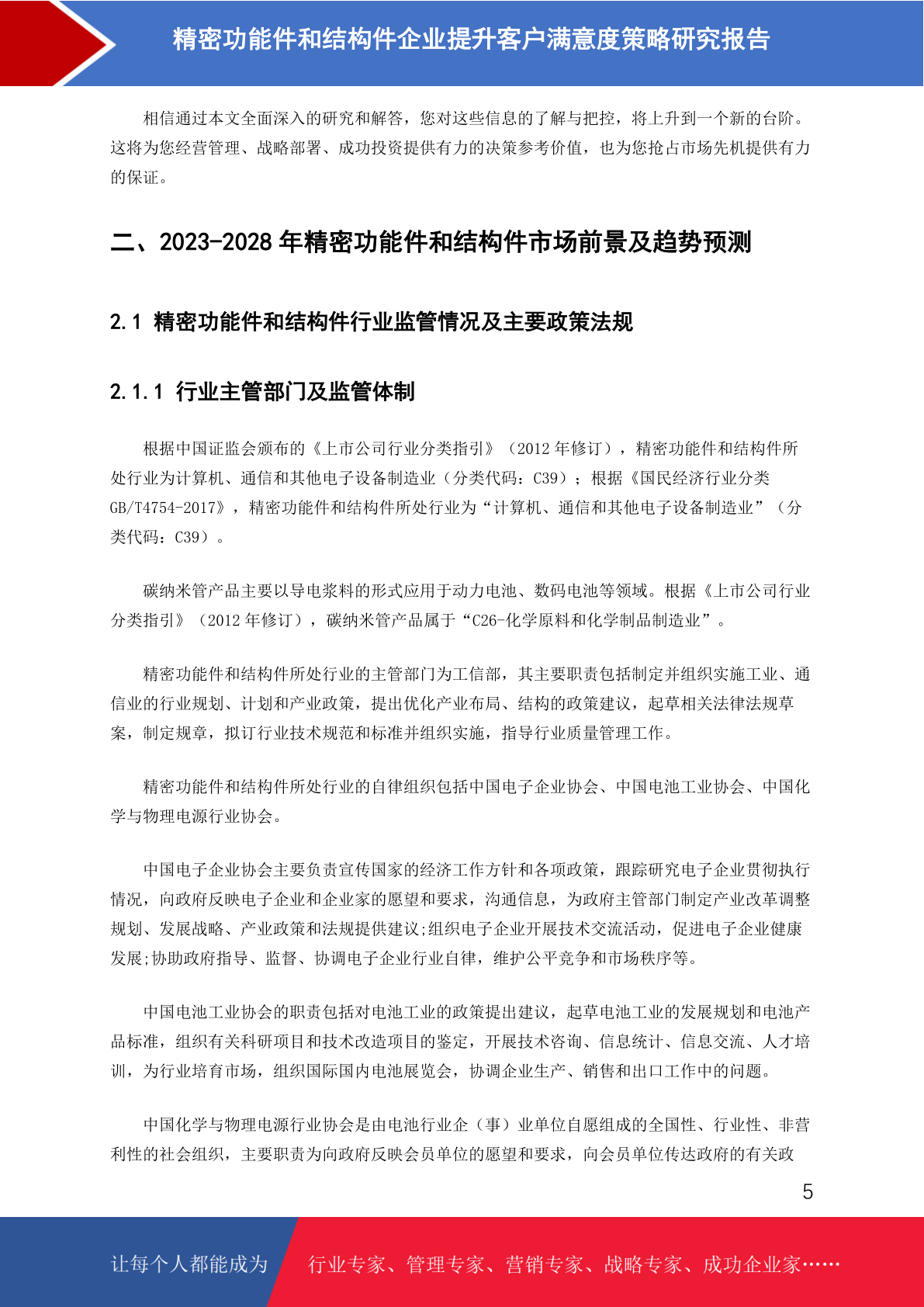 精密功能件和结构件企业提升客户满意度策略研究报告

相信通过本文全面深入的研究和解答，您对这些信息的了解与把控，将上升到一个新的台阶。这将为您经营管理、战略部署、成功投资提供有力的决策参考价值，也为您抢占市场先机提供有力的保证。

二、2023-2028 年精密功能件和结构件市场前景及趋势预测

2.1 精密功能件和结构件行业监管情况及主要政策法规

2.1.1 行业主管部门及监管体制

根据中国证监会颁布的《上市公司行业分类指引》（2012 年修订），精密功能件和结构件所处行业为计算机、通信和其他电子设备制造业（分类代码：C39）；根据《国民经济行业分类 GB/T4754-2017》，精密功能件和结构件所处行业为“计算机、通信和其他电子设备制造业”（分类代码：C39）。

碳纳米管产品主要以导电浆料的形式应用于动力电池、数码电池等领域。根据《上市公司行业分类指引》（2012 年修订），碳纳米管产品属于“C26-化学原料和化学制品制造业”。

精密功能件和结构件所处行业的主管部门为工信部，其主要职责包括制定并组织实施工业、通信业的行业规划、计划和产业政策，提出优化产业布局、结构的政策建议，起草相关法律法规草案，制定规章，拟订行业技术规范和标准并组织实施，指导行业质量管理工作。

精密功能件和结构件所处行业的自律组织包括中国电子企业协会、中国电池工业协会、中国化学与物理电源行业协会。

中国电子企业协会主要负责宣传国家的经济工作方针和各项政策，跟踪研究电子企业贯彻执行情况，向政府反映电子企业和企业家的愿望和要求，沟通信息，为政府主管部门制定产业改革调整规划、发展战略、产业政策和法规提供建议;组织电子企业开展技术交流活动，促进电子企业健康发展;协助政府指导、监督、协调电子企业行业自律，维护公平竞争和市场秩序等。

中国电池工业协会的职责包括对电池工业的政策提出建议，起草电池工业的发展规划和电池产品标准，组织有关科研项目和技术改造项目的鉴定，开展技术咨询、信息统计、信息交流、人才培训，为行业培育市场，组织国际国内电池展览会，协调企业生产、销售和出口工作中的问题。

中国化学与物理电源行业协会是由电池行业企（事）业单位自愿组成的全国性、行业性、非营利性的社会组织，主要职责为向政府反映会员单位的愿望和要求，向会员单位传达政府的有关政

5

让每个人都能成为 行业专家、管理专家、营销专家、战略专家、成功企业家……